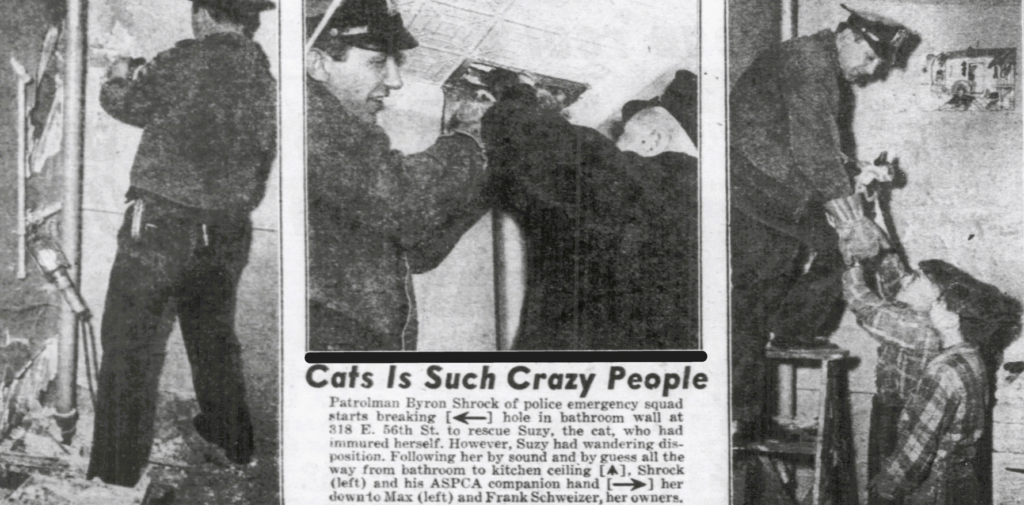 Cats Is Such Crazy People

Patrolman Byron Shrock of police emergency squad starts breaking [←] hole in bathroom wall at 318 E. 56th St. to rescue Suzy, the cat, who had immured herself. However, Suzy had wandering disposition. Following her by sound and by guess all the way from bathroom to kitchen ceiling [↑], Shrock (left) and his ASPCA companion hand [→] her down to Max (left) and Frank Schweizer, her owners.